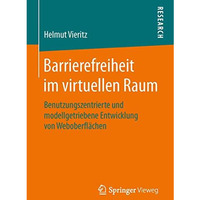 RESEARCH

Helmut Vieritz

Barrierefreiheit im virtuellen Raum

Benutzungszentrierte und modellgetriebene Entwicklung von Weboberflächen

Springer Vieweg